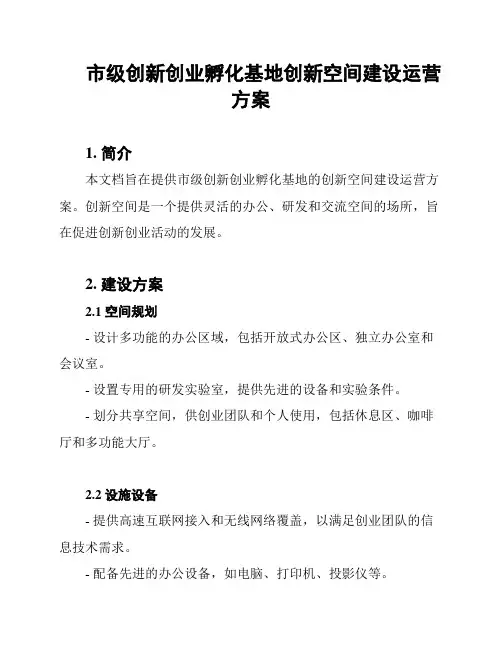 市级创新创业孵化基地创新空间建设运营方案

1. 简介

本文档旨在提供市级创新创业孵化基地的创新空间建设运营方案。创新空间是一个提供灵活的办公、研发和交流空间的场所，旨在促进创新创业活动的发展。

2. 建设方案

2.1 空间规划

- 设计多功能的办公区域，包括开放式办公区、独立办公室和会议室。

- 设置专用的研发实验室，提供先进的设备和实验条件。

- 划分共享空间，供创业团队和个人使用，包括休息区、咖啡厅和多功能大厅。

2.2 设施设备

- 提供高速互联网接入和无线网络覆盖，以满足创业团队的信息技术需求。

- 配备先进的办公设备，如电脑、打印机、投影仪等。